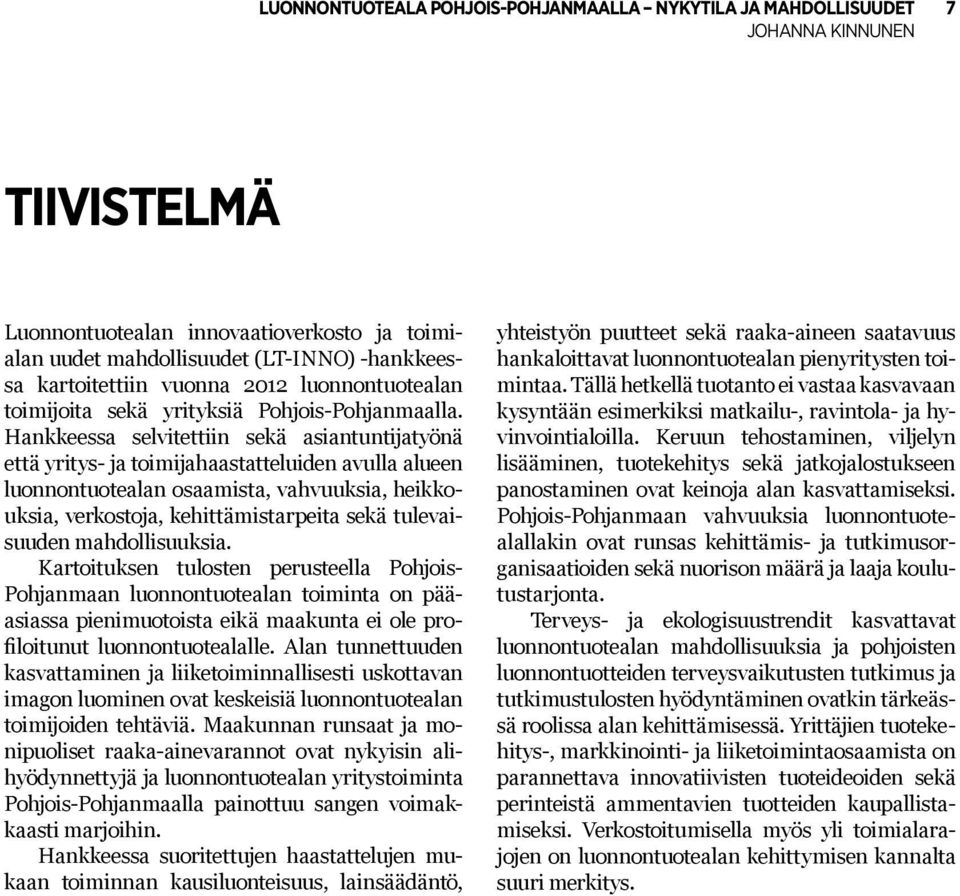 LUONNONTUOTEALA POHJOIS-POHJANMAALLA – NYKYTILA JA MAHDOLLISUUDET 7
JOHANNA KINNUNEN

TIIVISTELMÄ

Luonnontuotealan innovaatioverkosto ja toimialan uudet mahdollisuudet (LT-INNO) -hankkeessa kartoitettiin vuonna 2012 luonnontuotealan toimijoita sekä yrityksiä Pohjois-Pohjanmaalla. Hankkeessa selvitettiin sekä asiantuntijatyönä että yritys- ja toimijahaastatteluiden avulla alueen luonnontuotealan osaamista, vahvuuksia, heikkouksia, verkostoja, kehittämistarpeita sekä tulevaisuuden mahdollisuuksia.

Kartoituksen tulosten perusteella Pohjois-Pohjanmaan luonnontuotealan toiminta on pääasiassa pienimuotoista eikä maakunta ei ole profiloitunut luonnontuotealalle. Alan tunnettuuden kasvattaminen ja liiketoiminnallisesti uskottavan imagon luominen ovat keskeisiä luonnontuotealan toimijoiden tehtäviä. Maakunnan runsaat ja monipuoliset raaka-ainevarannot ovat nykyisin alihyödynnettyjä ja luonnontuotealan yritystoiminta Pohjois-Pohjanmaalla painottuu sangen voimakkaasti marjoihin.

Hankkeessa suoritettujen haastattelujen mukaan toiminnan kausiluonteisuus, lainsäädäntö, yhteistyön puutteet sekä raaka-aineen saatavuus hankaloittavat luonnontuotealan pienyritysten toimintaa. Tällä hetkellä tuotanto ei vastaa kasvavaan kysyntään esimerkiksi matkailu-, ravintola- ja hyvinvointialoilla. Keruun tehostaminen, viljelyn lisääminen, tuotekehitys sekä jatkojalostukseen panostaminen ovat keinoja alan kasvattamiseksi. Pohjois-Pohjanmaan vahvuuksia luonnontuotealallakin ovat runsas kehittämis- ja tutkimusorganisaatioiden sekä nuorison määrä ja laaja koulutustarjonta.

Terveys- ja ekologisuustrendit kasvattavat luonnontuotealan mahdollisuuksia ja pohjoisten luonnontuotteiden terveysvaikutusten tutkimus ja tutkimustulosten hyödyntäminen ovatkin tärkeässä roolissa alan kehittämisessä. Yrittäjien tuotekehitys-, markkinointi- ja liiketoimintaosaamista on parannettava innovatiivisten tuoteideoiden sekä perinteistä ammentavien tuotteiden kaupallistamiseksi. Verkostoitumisella myös yli toimialarajojen on luonnontuotealan kehittymisen kannalta suuri merkitys.